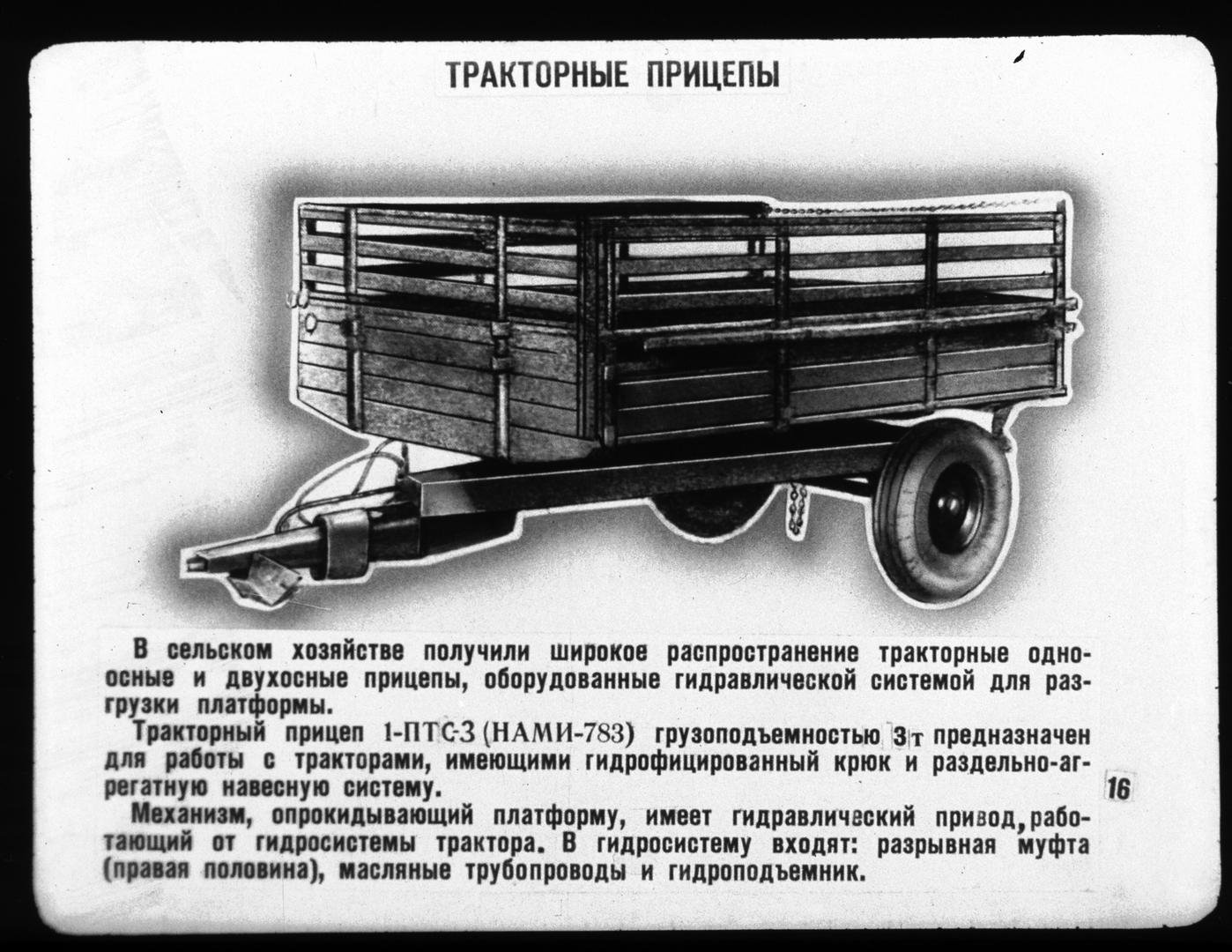 ТРАКТОРНЫЕ ПРИЦЕПЫ

В сельском хозяйстве получили широкое распространение тракторные одноосные и двухосные прицепы, оборудованные гидравлической системой для разгрузки платформы.

Тракторный прицеп 1-ПТС-3 (НАМИ-783) грузоподъемностью 3 т предназначен для работы с тракторами, имеющими гидрофицированный крюк и раздельно-агрегатную навесную систему.

Механизм, опрокидывающий платформу, имеет гидравлический привод, работающий от гидросистемы трактора. В гидросистему входят: разрывная муфта (правая половина), масляные трубопроводы и гидроподъемник.

16